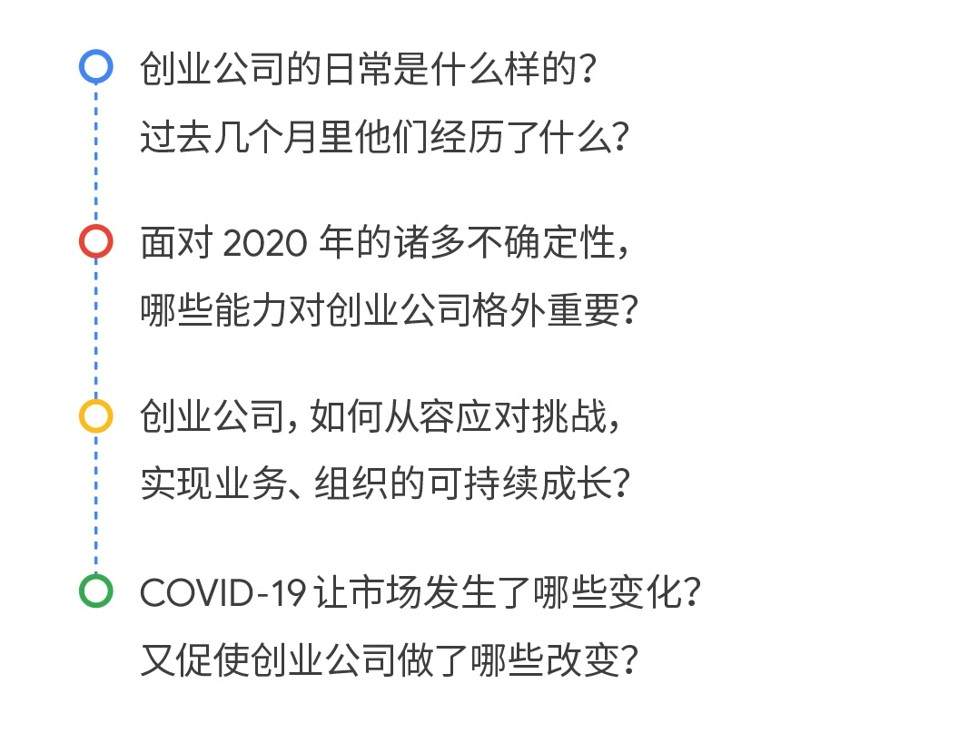 创业公司的日常是什么样的?
过去几个月里他们经历了什么?

面对 2020 年的诸多不确定性,
哪些能力对创业公司格外重要?

创业公司,如何从容应对挑战,
实现业务、组织的可持续成长?

COVID-19 让市场发生了哪些变化?
又促使创业公司做了哪些改变?